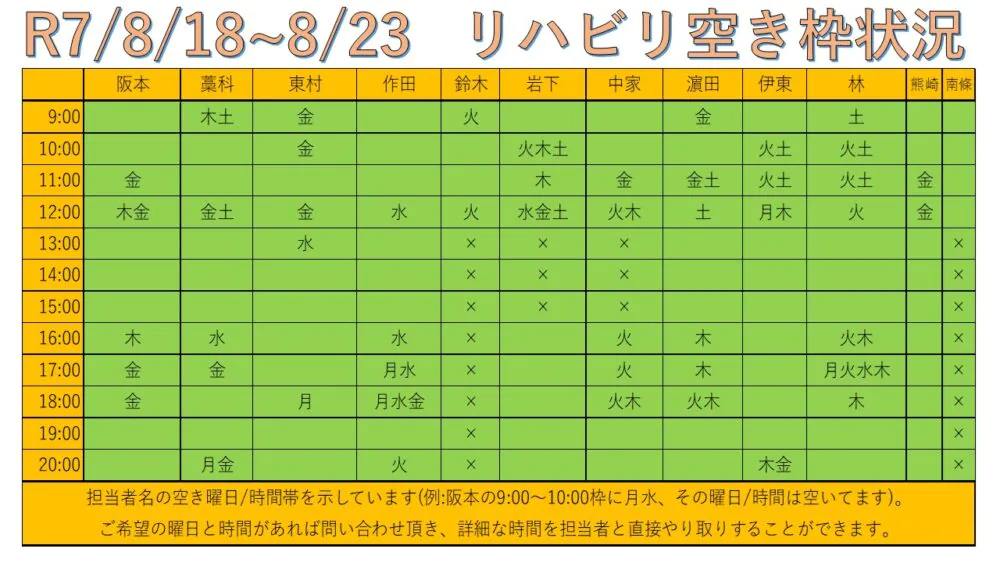 R7/8/18~8/23　リハビリ空き枠状況

| | 阪本 | 藁科 | 東村 | 作田 | 鈴木 | 岩下 | 中家 | 濵田 | 伊東 | 林 | 熊崎 | 南條 |
|---|---|---|---|---|---|---|---|---|---|---|---|---|
| 9:00 | | 木土 | 金 | | 火 | | | 金 | | 土 | | |
| 10:00 | | | 金 | | | 火木土 | | | 火土 | 火土 | | |
| 11:00 | 金 | | | | | 木 | 金 | 金土 | 火土 | 火土 | 金 | |
| 12:00 | 木金 | 金土 | 金 | 水 | 火 | 水金土 | 火木 | 土 | 月木 | 火 | 金 | |
| 13:00 | | | 水 | | × | × | × | | | | | × |
| 14:00 | | | | | × | × | × | | | | | × |
| 15:00 | | | | | × | × | × | | | | | × |
| 16:00 | 木 | 水 | | 水 | × | | 火 | 木 | | 火木 | | × |
| 17:00 | 金 | 金 | | 月水 | × | | 火 | 木 | | 月火水木 | | × |
| 18:00 | 金 | | 月 | 月水金 | × | | 火木 | 火木 | | 木 | | × |
| 19:00 | | | | | × | | | | | | | × |
| 20:00 | | 月金 | | 火 | × | | | | 木金 | | | × |

担当者名の空き曜日/時間帯を示しています(例:阪本の9:00～10:00枠に月水、その曜日/時間は空いてます)。
ご希望の曜日と時間があれば問い合わせ頂き、詳細な時間を担当者と直接やり取りすることができます。